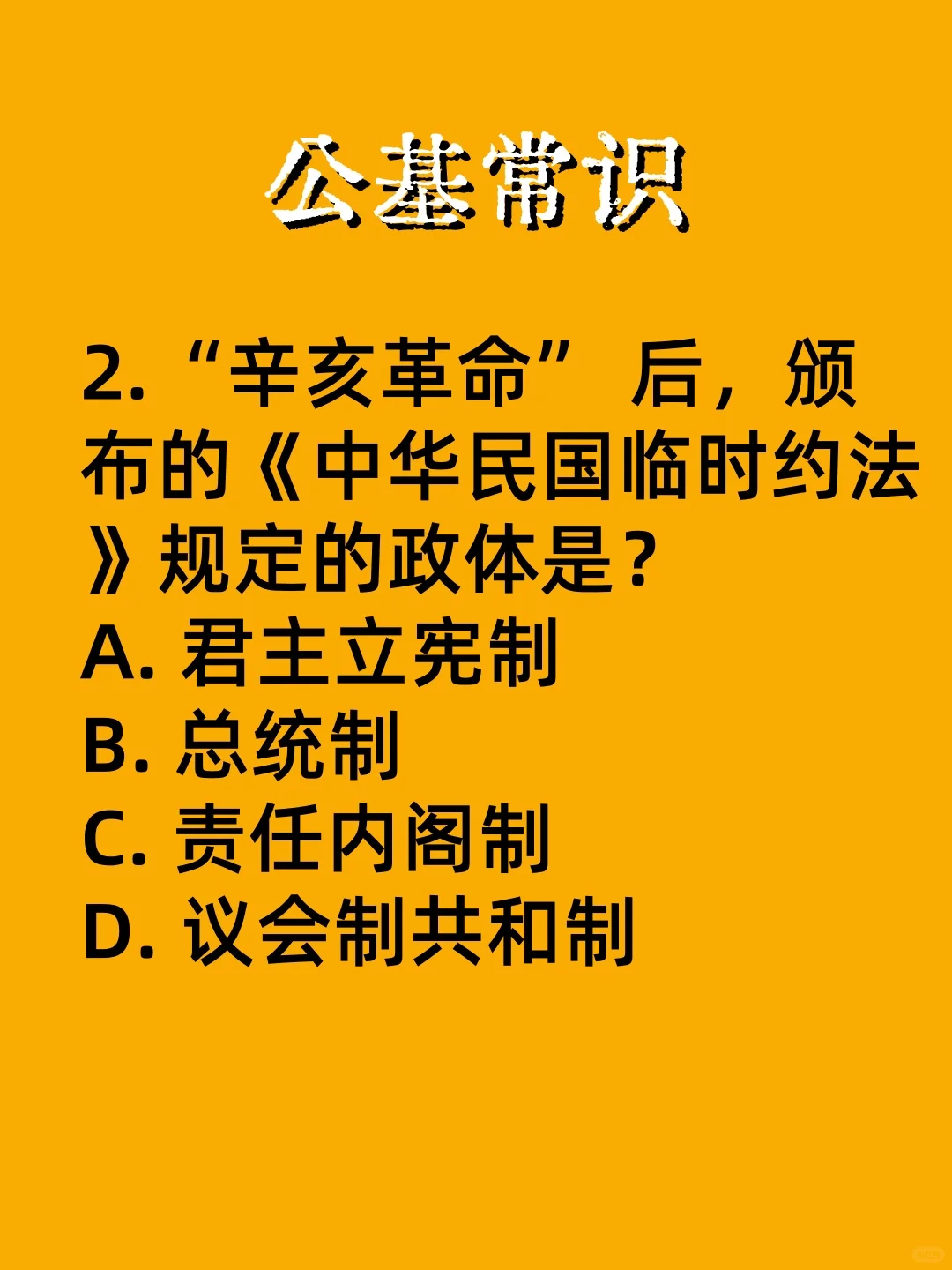 公基常识

2.“辛亥革命” 后，颁布的《中华民国临时约法》规定的政体是？
A. 君主立宪制
B. 总统制
C. 责任内阁制
D. 议会制共和制